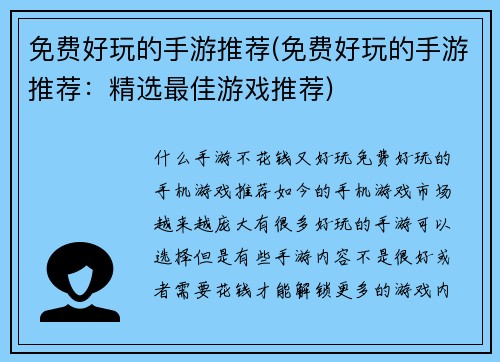 免费好玩的手游推荐(免费好玩的手游推荐：精选最佳游戏推荐)

什么手游不花钱又好玩免费好玩的手机游戏推荐如今的手机游戏市场越来越庞大有很多好玩的手游可以选择但是有些手游内容不是很好或者需要花钱才能解锁更多的游戏内